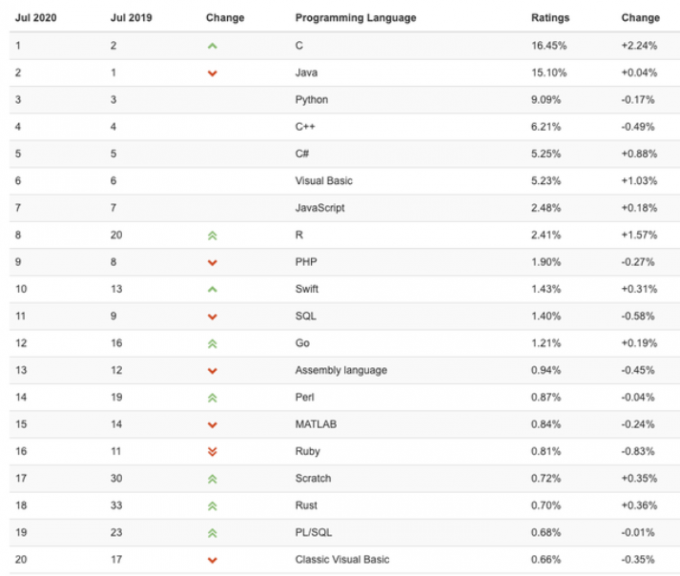 | Jul 2020 | Jul 2019 | Change | Programming Language | Ratings | Change |
|---|---|---|---|---|---|
| 1 | 2 | | C | 16.45% | +2.24% |
| 2 | 1 | | Java | 15.10% | +0.04% |
| 3 | 3 | | Python | 9.09% | -0.17% |
| 4 | 4 | | C++ | 6.21% | -0.49% |
| 5 | 5 | | C# | 5.25% | +0.88% |
| 6 | 6 | | Visual Basic | 5.23% | +1.03% |
| 7 | 7 | | JavaScript | 2.48% | +0.18% |
| 8 | 20 | | R | 2.41% | +1.57% |
| 9 | 8 | | PHP | 1.90% | -0.27% |
| 10 | 13 | | Swift | 1.43% | +0.31% |
| 11 | 9 | | SQL | 1.40% | -0.58% |
| 12 | 16 | | Go | 1.21% | +0.19% |
| 13 | 12 | | Assembly language | 0.94% | -0.45% |
| 14 | 19 | | Perl | 0.87% | -0.04% |
| 15 | 14 | | MATLAB | 0.84% | -0.24% |
| 16 | 11 | | Ruby | 0.81% | -0.83% |
| 17 | 30 | | Scratch | 0.72% | +0.35% |
| 18 | 33 | | Rust | 0.70% | +0.36% |
| 19 | 23 | | PL/SQL | 0.68% | -0.01% |
| 20 | 17 | | Classic Visual Basic | 0.66% | -0.35% |